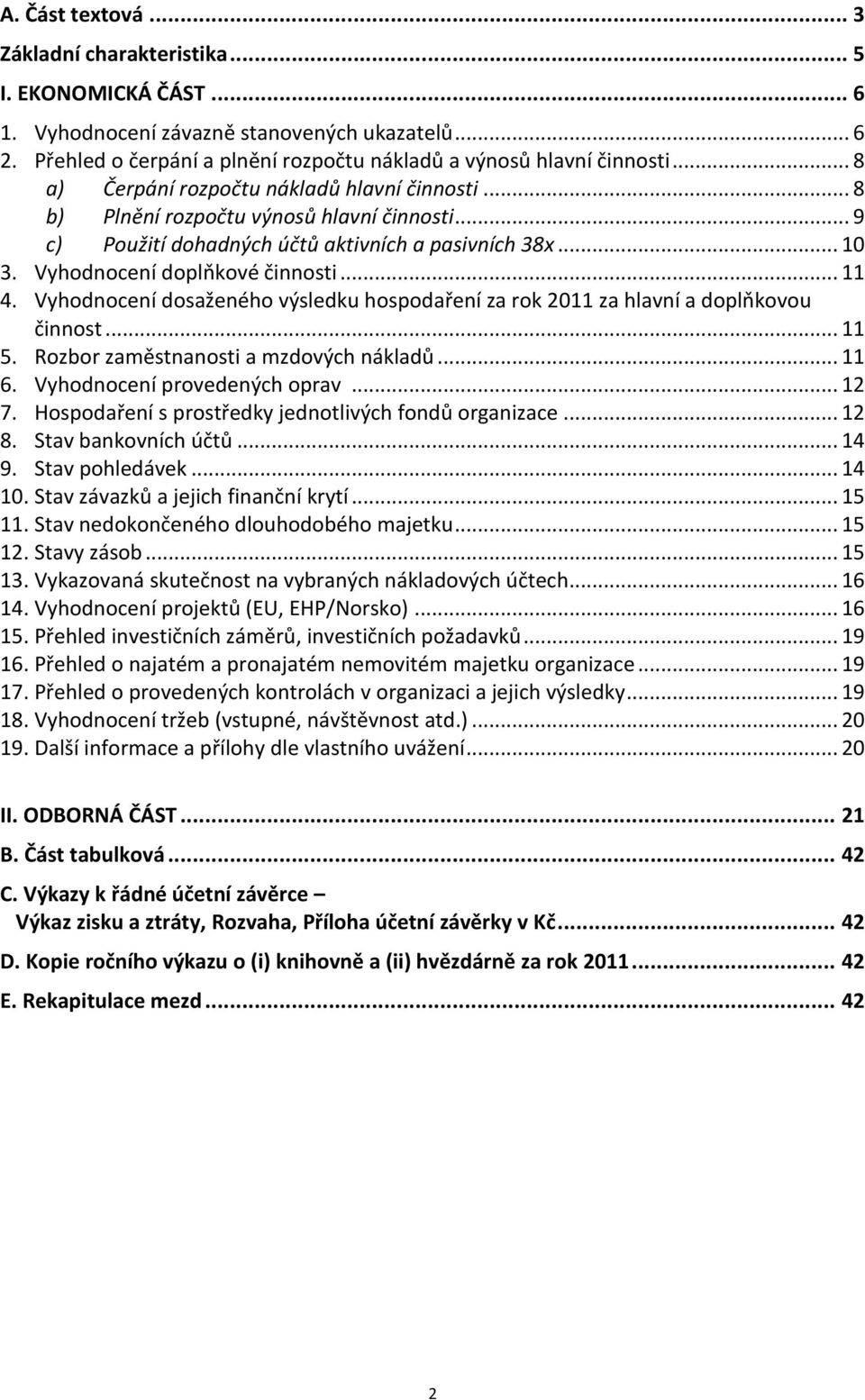 A. Část textová ... 3
Základní charakteristika ... 5
I. EKONOMICKÁ ČÁST ... 6
1. Vyhodnocení závazně stanovených ukazatelů ... 6
2. Přehled o čerpání a plnění rozpočtu nákladů a výnosů hlavní činnosti ... 8
a) Čerpání rozpočtu nákladů hlavní činnosti ... 8
b) Plnění rozpočtu výnosů hlavní činnosti ... 9
c) Použití dohadných účtů aktivních a pasivních 38x ... 10
3. Vyhodnocení doplňkové činnosti ... 11
4. Vyhodnocení dosaženého výsledku hospodaření za rok 2011 za hlavní a doplňkovou činnost ... 11
5. Rozbor zaměstnanosti a mzdových nákladů ... 11
6. Vyhodnocení provedených oprav ... 12
7. Hospodaření s prostředky jednotlivých fondů organizace ... 12
8. Stav bankovních účtů ... 14
9. Stav pohledávek ... 14
10. Stav závazků a jejich finanční krytí ... 15
11. Stav nedokončeného dlouhodobého majetku ... 15
12. Stavy zásob ... 15
13. Vykazovaná skutečnost na vybraných nákladových účtech ... 16
14. Vyhodnocení projektů (EU, EHP/Norsko) ... 16
15. Přehled investičních záměrů, investičních požadavků ... 19
16. Přehled o najatém a pronajatém nemovitém majetku organizace ... 19
17. Přehled o provedených kontrolách v organizaci a jejich výsledky ... 19
18. Vyhodnocení tržeb (vstupné, návštěvnost atd.) ... 20
19. Další informace a přílohy dle vlastního uvážení ... 20

II. ODBORNÁ ČÁST ... 21
B. Část tabulková ... 42
C. Výkazy k řádné účetní závěrce – Výkaz zisku a ztráty, Rozvaha, Příloha účetní závěrky v Kč ... 42
D. Kopie ročního výkazu o (i) knihovně a (ii) hvězdárně za rok 2011 ... 42
E. Rekapitulace mezd ... 42

2